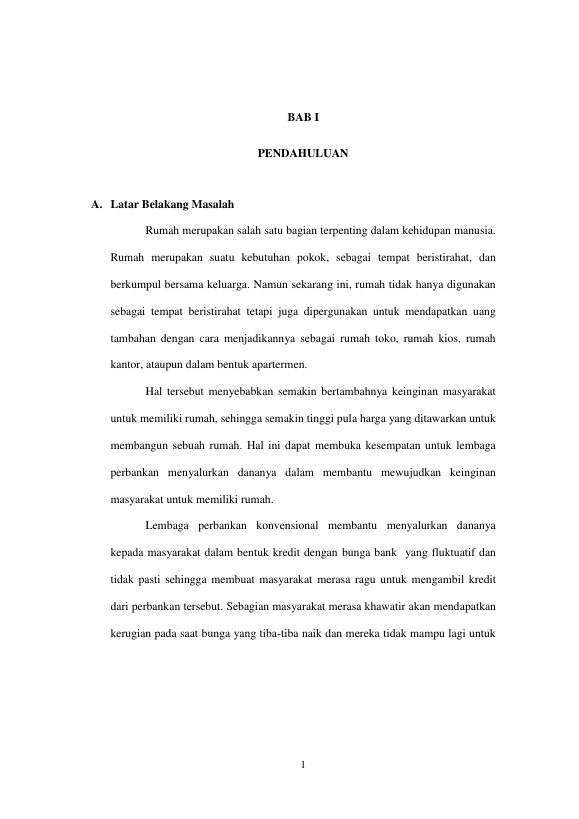 BAB I

PENDAHULUAN

A. Latar Belakang Masalah

Rumah merupakan salah satu bagian terpenting dalam kehidupan manusia. Rumah merupakan suatu kebutuhan pokok, sebagai tempat beristirahat, dan berkumpul bersama keluarga. Namun sekarang ini, rumah tidak hanya digunakan sebagai tempat beristirahat tetapi juga dipergunakan untuk mendapatkan uang tambahan dengan cara menjadikannya sebagai rumah toko, rumah kios, rumah kantor, ataupun dalam bentuk apartermen.

Hal tersebut menyebabkan semakin bertambahnya keinginan masyarakat untuk memiliki rumah, sehingga semakin tinggi pula harga yang ditawarkan untuk membangun sebuah rumah. Hal ini dapat membuka kesempatan untuk lembaga perbankan menyalurkan dananya dalam membantu mewujudkan keinginan masyarakat untuk memiliki rumah.

Lembaga perbankan konvensional membantu menyalurkan dananya kepada masyarakat dalam bentuk kredit dengan bunga bank yang fluktuatif dan tidak pasti sehingga membuat masyarakat merasa ragu untuk mengambil kredit dari perbankan tersebut. Sebagian masyarakat merasa khawatir akan mendapatkan kerugian pada saat bunga yang tiba-tiba naik dan mereka tidak mampu lagi untuk

1